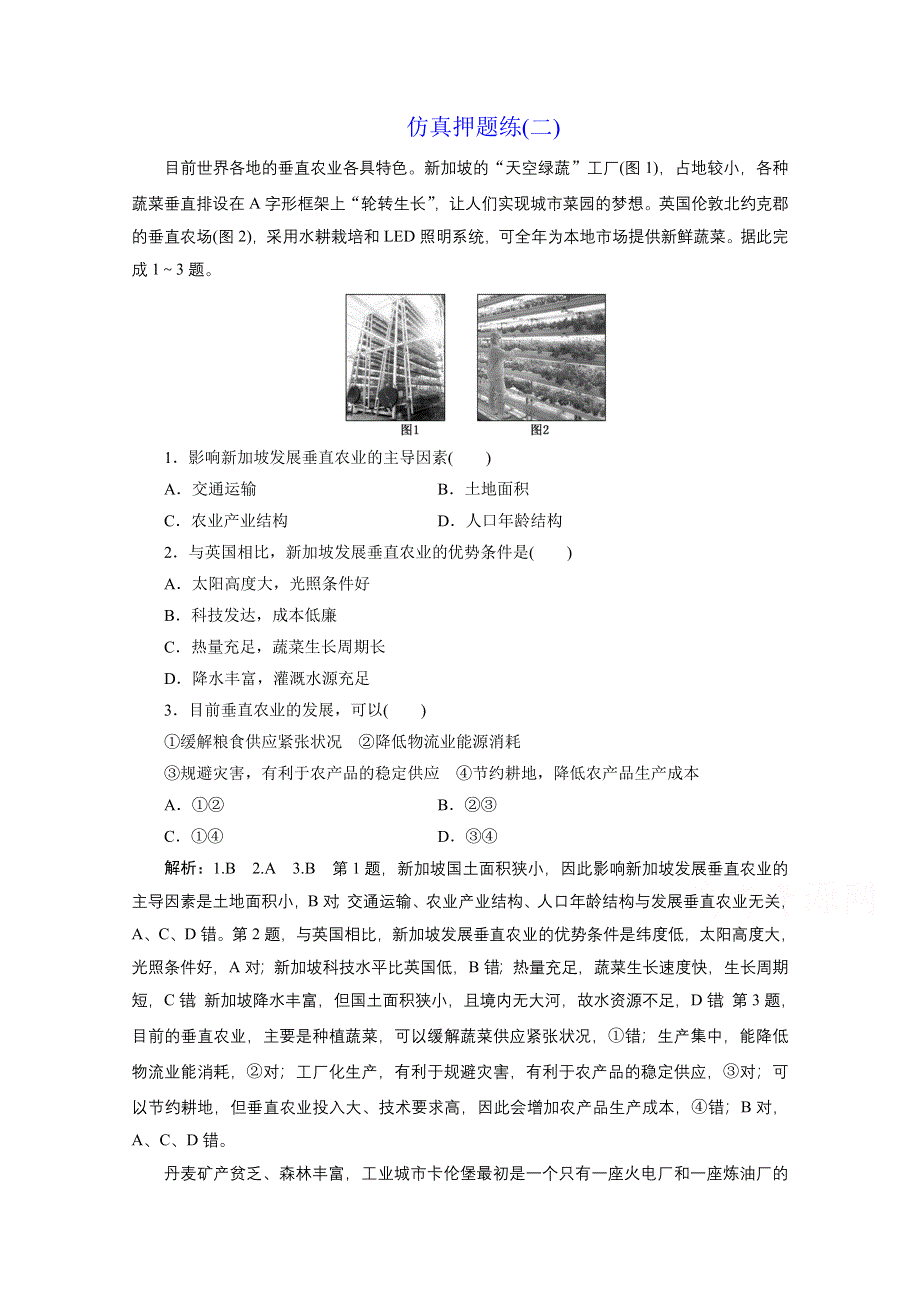 仿真押题练(二)

目前世界各地的垂直农业各具特色。新加坡的“天空绿蔬”工厂(图1)，占地较小，各种蔬菜垂直排设在A字形框架上“轮转生长”，让人们实现城市菜园的梦想。英国伦敦北约克郡的垂直农场(图2)，采用水耕栽培和LED照明系统，可全年为本地市场提供新鲜蔬菜。据此完成1～3题。

图1　图2

1．影响新加坡发展垂直农业的主导因素(　　)
A．交通运输　B．土地面积
C．农业产业结构　D．人口年龄结构

2．与英国相比，新加坡发展垂直农业的优势条件是(　　)
A．太阳高度大，光照条件好
B．科技发达，成本低廉
C．热量充足，蔬菜生长周期长
D．降水丰富，灌溉水源充足

3．目前垂直农业的发展，可以(　　)
①缓解粮食供应紧张状况　②降低物流业能源消耗
③规避灾害，有利于农产品的稳定供应　④节约耕地，降低农产品生产成本
A．①②　B．②③
C．①④　D．③④

解析：1.B　2.A　3.B　第1题，新加坡国土面积狭小，因此影响新加坡发展垂直农业的主导因素是土地面积小，B对 交通运输、农业产业结构、人口年龄结构与发展垂直农业无关，A、C、D错。第2题，与英国相比，新加坡发展垂直农业的优势条件是纬度低，太阳高度大，光照条件好，A对；新加坡科技水平比英国低，B错；热量充足，蔬菜生长速度快，生长周期短，C错 新加坡降水丰富，但国土面积狭小，且境内无大河，故水资源不足，D错 第3题，目前的垂直农业，主要是种植蔬菜，可以缓解蔬菜供应紧张状况，①错；生产集中，能降低物流业能消耗，②对；工厂化生产，有利于规避灾害，有利于农产品的稳定供应，③对；可以节约耕地，但垂直农业投入大、技术要求高，因此会增加农产品生产成本，④错；B对，A、C、D错。

丹麦矿产贫乏、森林丰富，工业城市卡伦堡最初是一个只有一座火电厂和一座炼油厂的